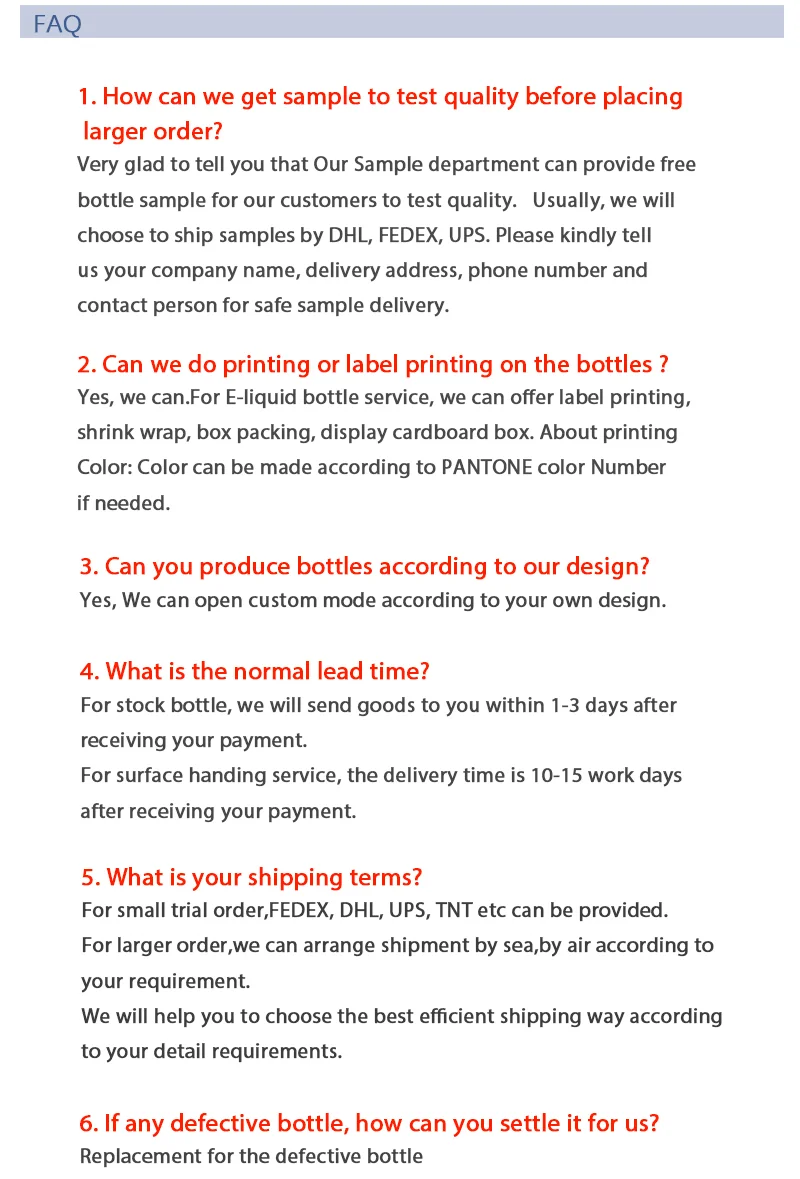 FAQ

1. How can we get sample to test quality before placing larger order?
Very glad to tell you that Our Sample department can provide free bottle sample for our customers to test quality. Usually, we will choose to ship samples by DHL, FEDEX, UPS. Please kindly tell us your company name, delivery address, phone number and contact person for safe sample delivery.

2. Can we do printing or label printing on the bottles ?
Yes, we can.For E-liquid bottle service, we can offer label printing, shrink wrap, box packing, display cardboard box. About printing Color: Color can be made according to PANTONE color Number if needed.

3. Can you produce bottles according to our design?
Yes, We can open custom mode according to your own design.

4. What is the normal lead time?
For stock bottle, we will send goods to you within 1-3 days after receiving your payment.
For surface handing service, the delivery time is 10-15 work days after receiving your payment.

5. What is your shipping terms?
For small trial order,FEDEX, DHL, UPS, TNT etc can be provided.
For larger order,we can arrange shipment by sea,by air according to your requirement.
We will help you to choose the best efficient shipping way according to your detail requirements.

6. If any defective bottle, how can you settle it for us?
Replacement for the defective bottle